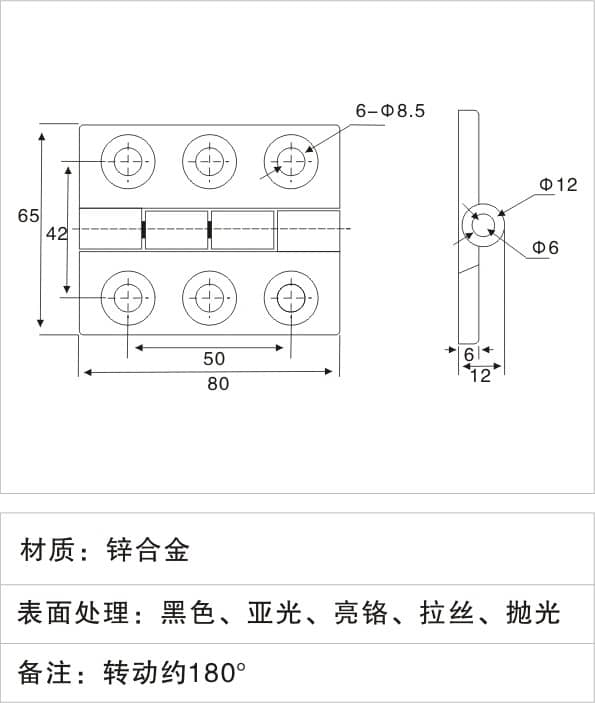 6-Φ8.5

65

42

50

80

Φ12

Φ6

6

12

材质：锌合金

表面处理：黑色、亚光、亮铬、拉丝、抛光

备注：转动约180°